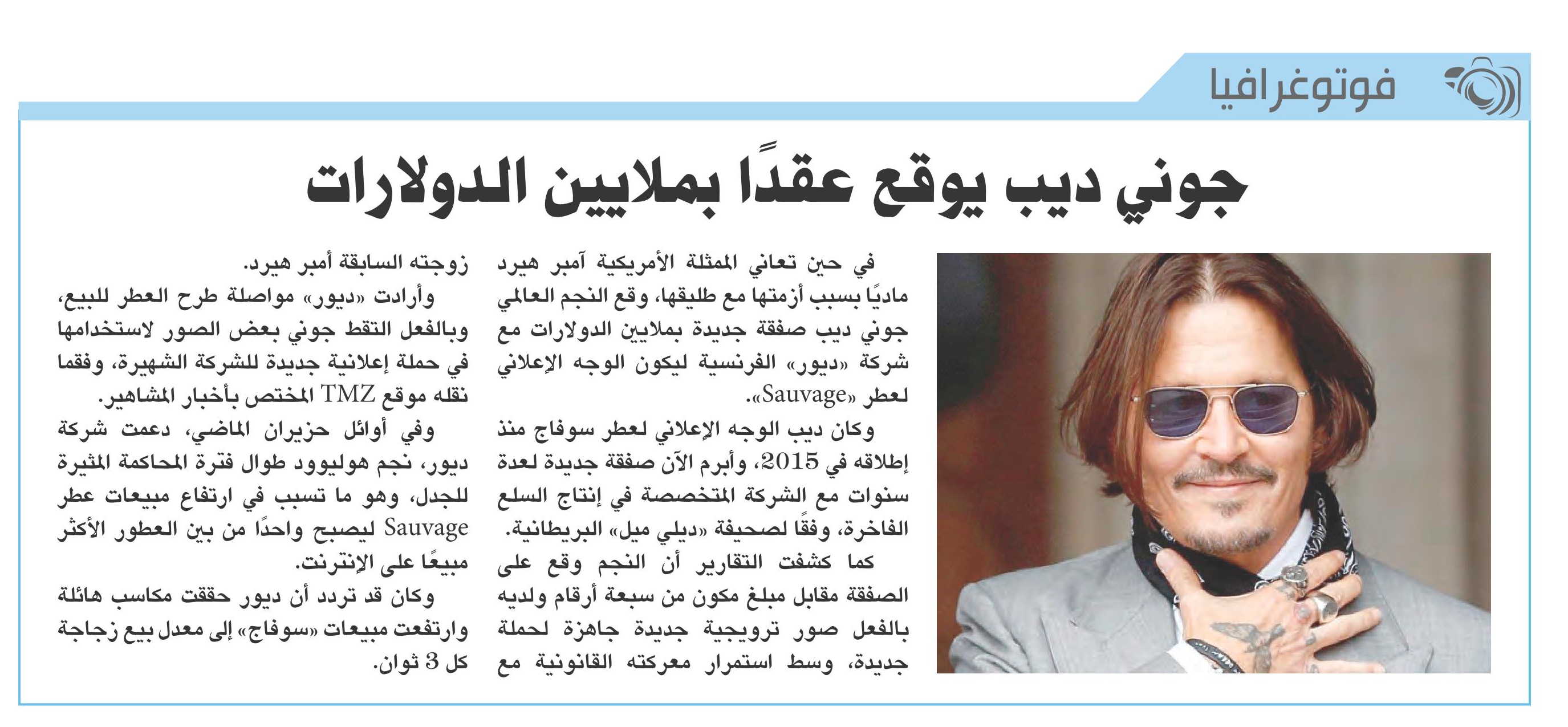 فوتوغرافيا

جوني ديب يوقع عقدًا بملايين الدولارات

في حين تعاني الممثلة الأمريكية آمبر هيرد ماديًا بسبب أزمتها مع طليقها، وقع النجم العالمي جوني ديب صفقة جديدة بملايين الدولارات مع شركة «ديور» الفرنسية ليكون الوجه الإعلاني لعطر «Sauvage».

وكان ديب الوجه الإعلاني لعطر سوفاج منذ إطلاقه في 2015، وأبرم الآن صفقة جديدة لعدة سنوات مع الشركة المتخصصة في إنتاج السلع الفاخرة، وفقًا لصحيفة «ديلي ميل» البريطانية.

كما كشفت التقارير أن النجم وقع على الصفقة مقابل مبلغ مكون من سبعة أرقام ولديه بالفعل صور ترويجية جديدة جاهزة لحملة جديدة، وسط استمرار معركته القانونية مع زوجته السابقة أمبر هيرد.

وأرادت «ديور» مواصلة طرح العطر للبيع، وبالفعل التقط جوني بعض الصور لاستخدامها في حملة إعلانية جديدة للشركة الشهيرة، وفقما نقله موقع TMZ المختص بأخبار المشاهير.

وفي أوائل حزيران الماضي، دعمت شركة ديور، نجم هوليوود طوال فترة المحاكمة المثيرة للجدل، وهو ما تسبب في ارتفاع مبيعات عطر Sauvage ليصبح واحدًا من بين العطور الأكثر مبيعًا على الإنترنت.

وكان قد تردد أن ديور حققت مكاسب هائلة وارتفعت مبيعات «سوفاج» إلى معدل بيع زجاجة كل 3 ثوان.